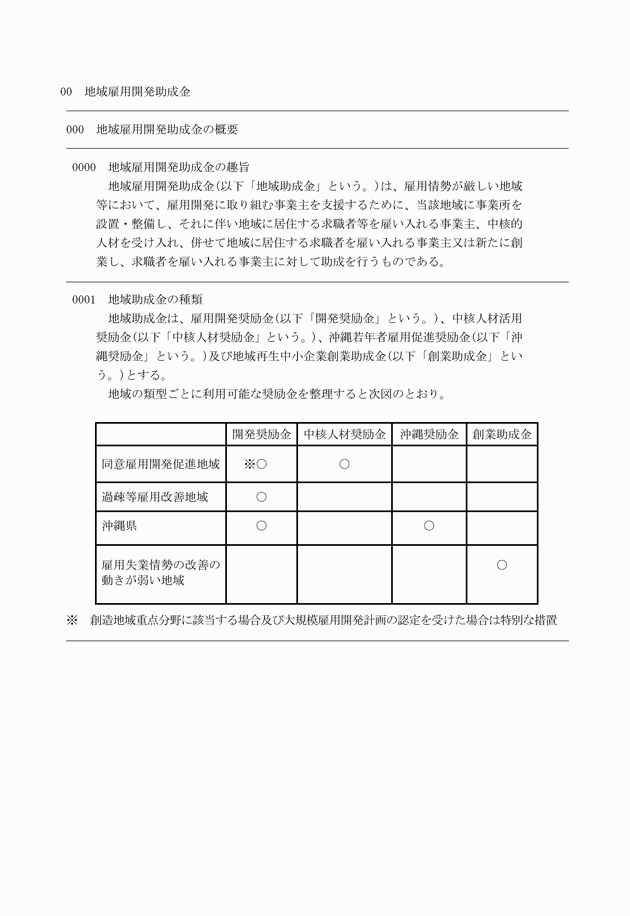 00　地域雇用開発助成金

000　地域雇用開発助成金の概要

0000　地域雇用開発助成金の趣旨

地域雇用開発助成金(以下「地域助成金」という。)は、雇用情勢が厳しい地域等において、雇用開発に取り組む事業主を支援するために、当該地域に事業所を設置・整備し、それに伴い地域に居住する求職者等を雇い入れる事業主、中核的人材を受け入れ、併せて地域に居住する求職者を雇い入れる事業主又は新たに創業し、求職者を雇い入れる事業主に対して助成を行うものである。

0001　地域助成金の種類

地域助成金は、雇用開発奨励金(以下「開発奨励金」という。)、中核人材活用奨励金(以下「中核人材奨励金」という。)、沖縄若年者雇用促進奨励金(以下「沖縄奨励金」という。)及び地域再生中小企業創業助成金(以下「創業助成金」という。)とする。

地域の類型ごとに利用可能な奨励金を整理すると次図のとおり。

| | 開発奨励金 | 中核人材奨励金 | 沖縄奨励金 | 創業助成金 |
|---|---|---|---|---|
| 同意雇用開発促進地域 | ※○ | ○ | | |
| 過疎等雇用改善地域 | ○ | | | |
| 沖縄県 | ○ | | ○ | |
| 雇用失業情勢の改善の動きが弱い地域 | | | | ○ |

※　創造地域重点分野に該当する場合及び大規模雇用開発計画の認定を受けた場合は特別な措置